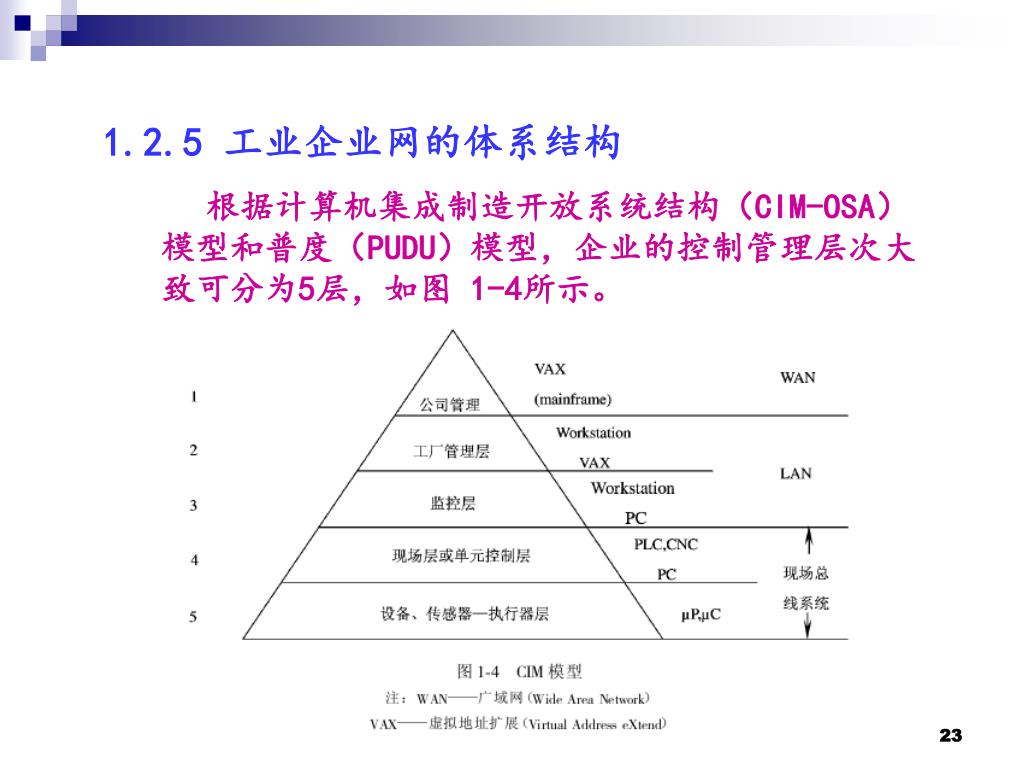 1.2.5 工业企业网的体系结构

根据计算机集成制造开放系统结构（CIM-OSA）模型和普度（PUDU）模型，企业的控制管理层次大致可分为5层，如图 1-4所示。

1
2
3
4
5

公司管理
工厂管理层
监控层
现场层或单元控制层
设备、传感器—执行器层

VAX
(mainframe)
Workstation
VAX
Workstation
PC
PLC,CNC
PC
μP,μC

WAN
LAN
现场总线系统

图 1-4 CIM 模型
注：WAN——广域网（Wide Area Network）
VAX——虚拟地址扩展（Virtual Address eXtend）

23